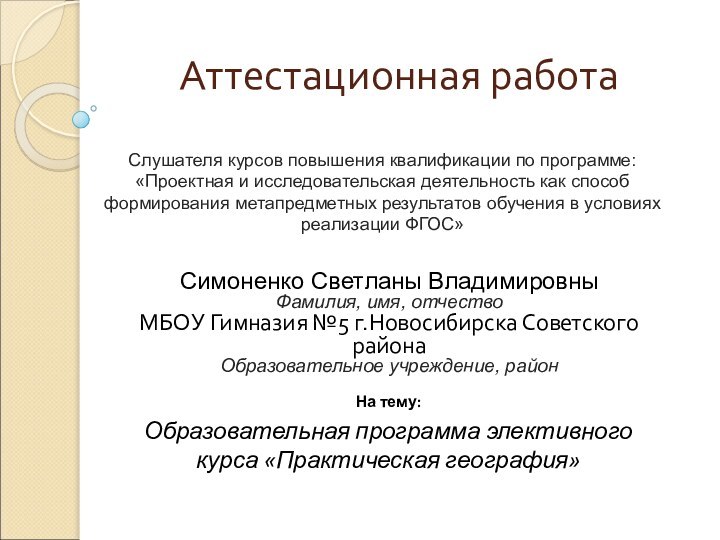 Аттестационная работа

Слушателя курсов повышения квалификации по программе: «Проектная и исследовательская деятельность как способ формирования метапредметных результатов обучения в условиях реализации ФГОС»

Симоненко Светланы Владимировны
Фамилия, имя, отчество
МБОУ Гимназия №5 г.Новосибирска Советского района
Образовательное учреждение, район

На тему:

Образовательная программа элективного курса «Практическая география»